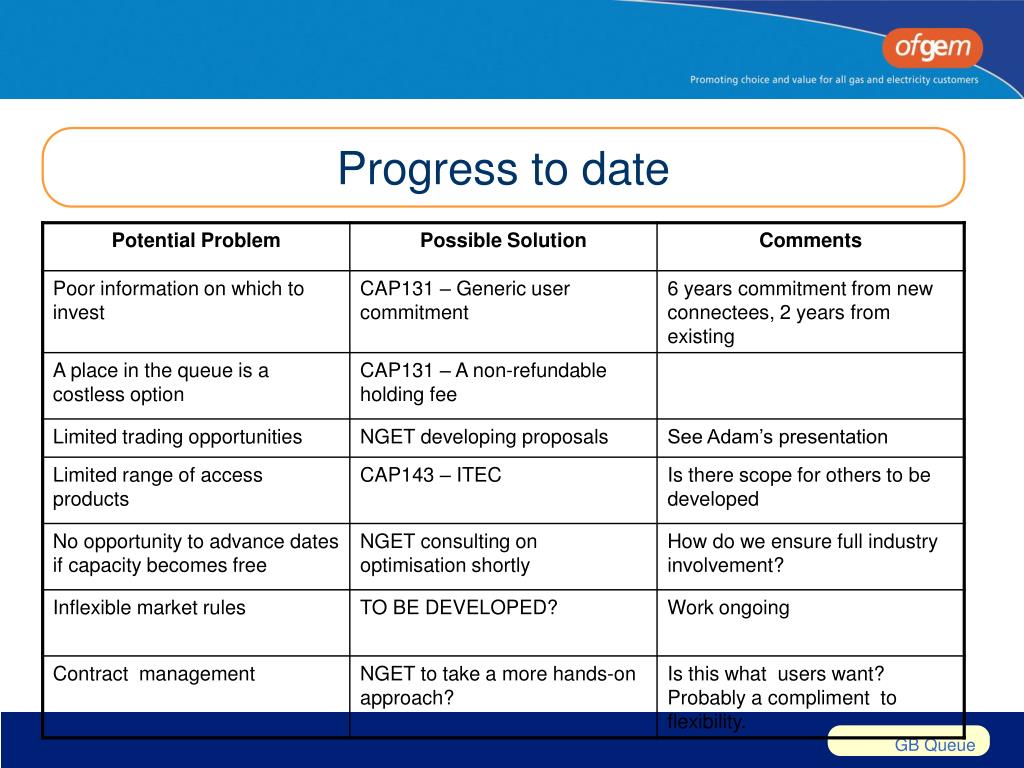 ofgem

Promoting choice and value for all gas and electricity customers

Progress to date

| Potential Problem | Possible Solution | Comments |
|---|---|---|
| Poor information on which to invest | CAP131 – Generic user commitment | 6 years commitment from new connectees, 2 years from existing |
| A place in the queue is a costless option | CAP131 – A non-refundable holding fee | |
| Limited trading opportunities | NGET developing proposals | See Adam's presentation |
| Limited range of access products | CAP143 – ITEC | Is there scope for others to be developed |
| No opportunity to advance dates if capacity becomes free | NGET consulting on optimisation shortly | How do we ensure full industry involvement? |
| Inflexible market rules | TO BE DEVELOPED? | Work ongoing |
| Contract management | NGET to take a more hands-on approach? | Is this what users want? Probably a compliment to flexibility. |

GB Queue